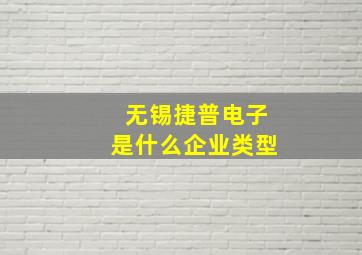 无锡捷普电子
是什么企业类型